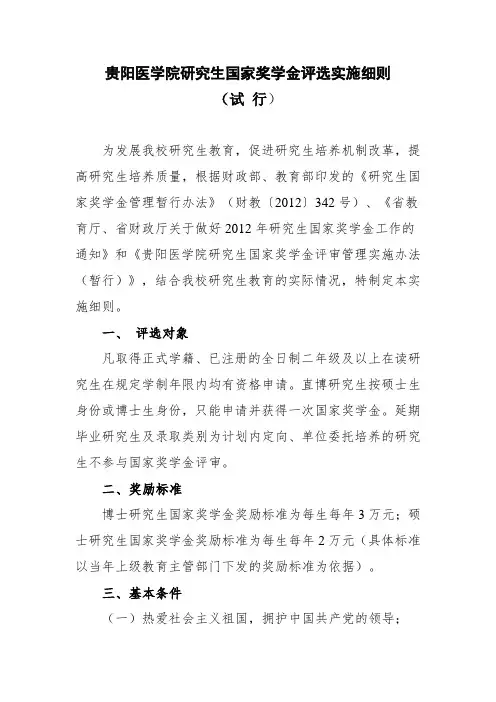 贵阳医学院研究生国家奖学金评选实施细则
（试 行）

为发展我校研究生教育，促进研究生培养机制改革，提高研究生培养质量，根据财政部、教育部印发的《研究生国家奖学金管理暂行办法》（财教〔2012〕342号）、《省教育厅、省财政厅关于做好2012年研究生国家奖学金工作的通知》和《贵阳医学院研究生国家奖学金评审管理实施办法（暂行）》，结合我校研究生教育的实际情况，特制定本实施细则。

一、 评选对象

凡取得正式学籍、已注册的全日制二年级及以上在读研究生在规定学制年限内均有资格申请。直博研究生按硕士生身份或博士生身份，只能申请并获得一次国家奖学金。延期毕业研究生及录取类别为计划内定向、单位委托培养的研究生不参与国家奖学金评审。

二、奖励标准

博士研究生国家奖学金奖励标准为每生每年3万元；硕士研究生国家奖学金奖励标准为每生每年2万元（具体标准以当年上级教育主管部门下发的奖励标准为依据）。

三、基本条件

（一）热爱社会主义祖国，拥护中国共产党的领导；